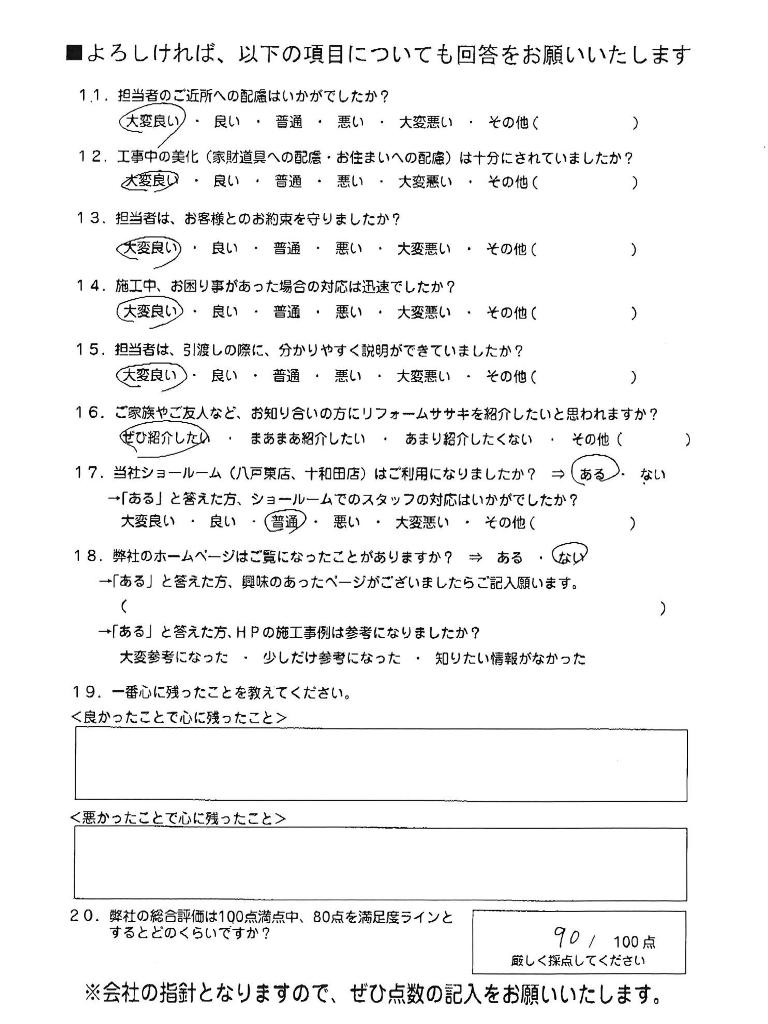 ■よろしければ、以下の項目についても回答をお願いいたします

11. 担当者のご近所への配慮はいかがでしたか？
大変良い ・ 良い ・ 普通 ・ 悪い ・ 大変悪い ・ その他（ ）

12. 工事中の美化（家財道具への配慮・お住まいへの配慮）は十分にされていましたか？
大変良い ・ 良い ・ 普通 ・ 悪い ・ 大変悪い ・ その他（ ）

13. 担当者は、お客様とのお約束を守りましたか？
大変良い ・ 良い ・ 普通 ・ 悪い ・ 大変悪い ・ その他（ ）

14. 施工中、お困り事があった場合の対応は迅速でしたか？
大変良い ・ 良い ・ 普通 ・ 悪い ・ 大変悪い ・ その他（ ）

15. 担当者は、引渡しの際に、分かりやすく説明ができていましたか？
大変良い ・ 良い ・ 普通 ・ 悪い ・ 大変悪い ・ その他（ ）

16. ご家族やご友人など、お知り合いの方にリフォームササキを紹介したいと思われますか？
ぜひ紹介したい ・ まあまあ紹介したい ・ あまり紹介したくない ・ その他（ ）

17. 当社ショールーム（八戸東店、十和田店）はご利用になりましたか？ ⇒ ある ・ ない
→「ある」と答えた方、ショールームでのスタッフの対応はいかがでしたか？
大変良い ・ 良い ・ 普通 ・ 悪い ・ 大変悪い ・ その他（ ）

18. 弊社のホームページはご覧になったことがありますか？ ⇒ ある ・ ない
→「ある」と答えた方、興味のあったページがございましたらご記入願います。
（ ）
→「ある」と答えた方、HPの施工事例は参考になりましたか？
大変参考になった ・ 少しだけ参考になった ・ 知りたい情報がなかった

19. 一番心に残ったことを教えてください。
<良かったことで心に残ったこと>

<悪かったことで心に残ったこと>

20. 弊社の総合評価は100点満点中、80点を満足度ラインとするとどのくらいですか？
90 / 100点
厳しく採点してください

※会社の指針となりますので、ぜひ点数の記入をお願いいたします。